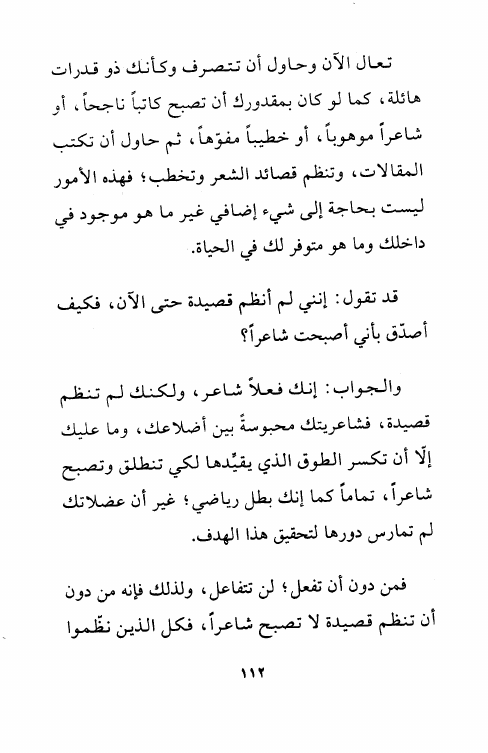 تعال الآن وحاول أن تتصرف وكأنك ذو قدرات هائلة، كما لو كان بمقدورك أن تصبح كاتباً ناجحاً، أو شاعراً موهوباً، أو خطيباً مفوّهاً، ثم حاول أن تكتب المقالات، وتنظم قصائد الشعر وتخطب؛ فهذه الأمور ليست بحاجة إلى شيء إضافي غير ما هو موجود في داخلك وما هو متوفر لك في الحياة.

قد تقول: إنني لم أنظم قصيدة حتى الآن، فكيف أصدّق بأني أصبحت شاعراً؟

والجواب: إنك فعلاً شاعر، ولكنك لم تنظم قصيدة، فشاعريتك محبوسة بين أضلاعك، وما عليك إلّا أن تكسر الطوق الذي يقيّدها لكي تنطلق وتصبح شاعراً، تماماً كما إنك بطل رياضي؛ غير أن عضلاتك لم تمارس دورها لتحقيق هذا الهدف.

فمن دون أن تفعل؛ لن تتفاعل، ولذلك فإنه من دون أن تنظم قصيدة لا تصبح شاعراً، فكل الذين نظّموا

١١٢